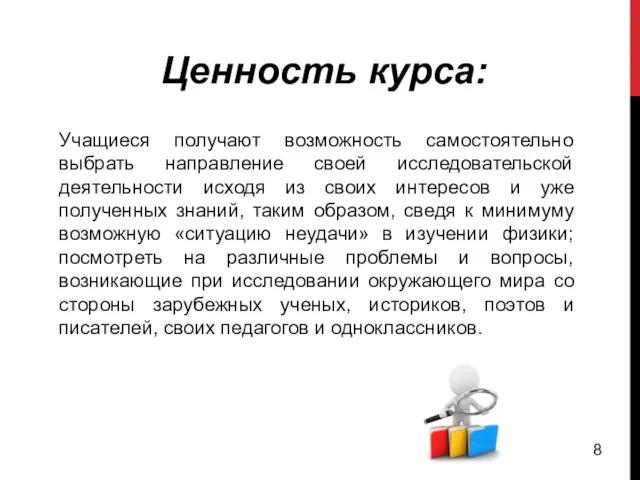 Ценность курса:

Учащиеся получают возможность самостоятельно выбрать направление своей исследовательской деятельности исходя из своих интересов и уже полученных знаний, таким образом, сведя к минимуму возможную «ситуацию неудачи» в изучении физики; посмотреть на различные проблемы и вопросы, возникающие при исследовании окружающего мира со стороны зарубежных ученых, историков, поэтов и писателей, своих педагогов и одноклассников.

8